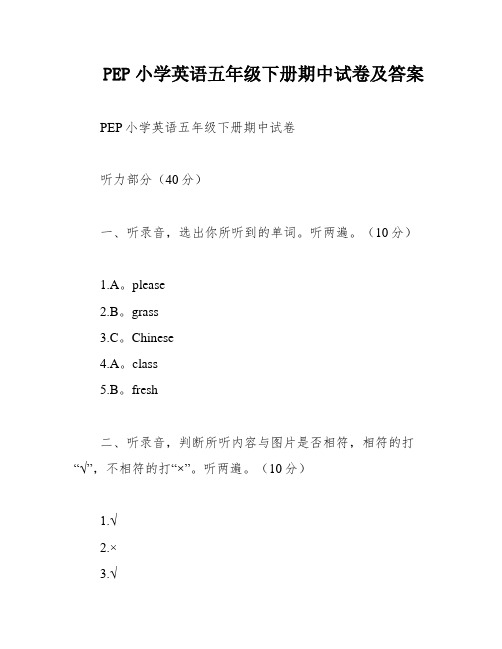 PEP 小学英语五年级下册期中试卷及答案

PEP 小学英语五年级下册期中试卷

听力部分（40 分）

一、听录音，选出你所听到的单词。听两遍。（10 分）

1.A。please

2.B。grass

3.C。Chinese

4.A。class

5.B。fresh

二、听录音，判断所听内容与图片是否相符，相符的打“√”，不相符的打“×”。听两遍。（10 分）

1.√

2.×

3.√